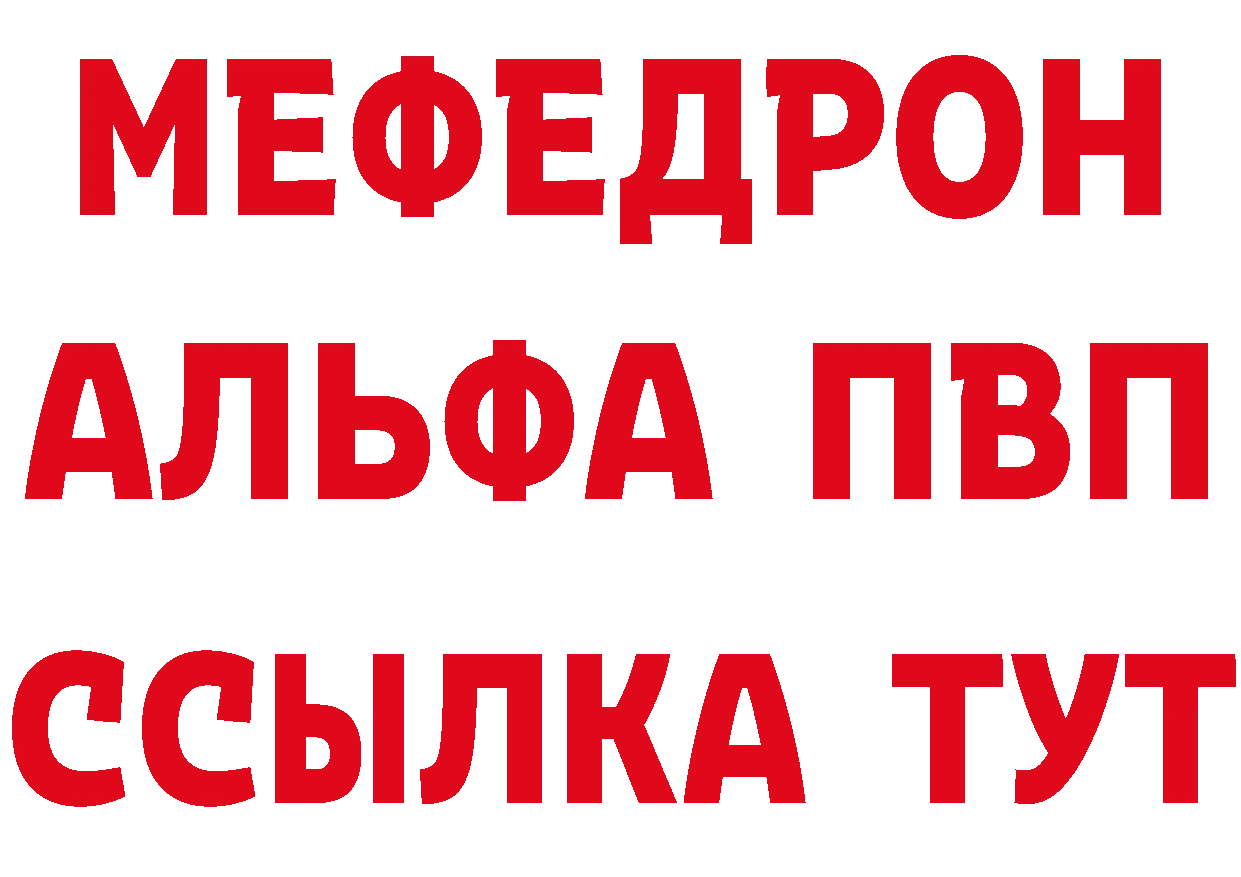 МЕФЕДРОН
АЛЬФА ПВП
ССЫЛКА ТУТ